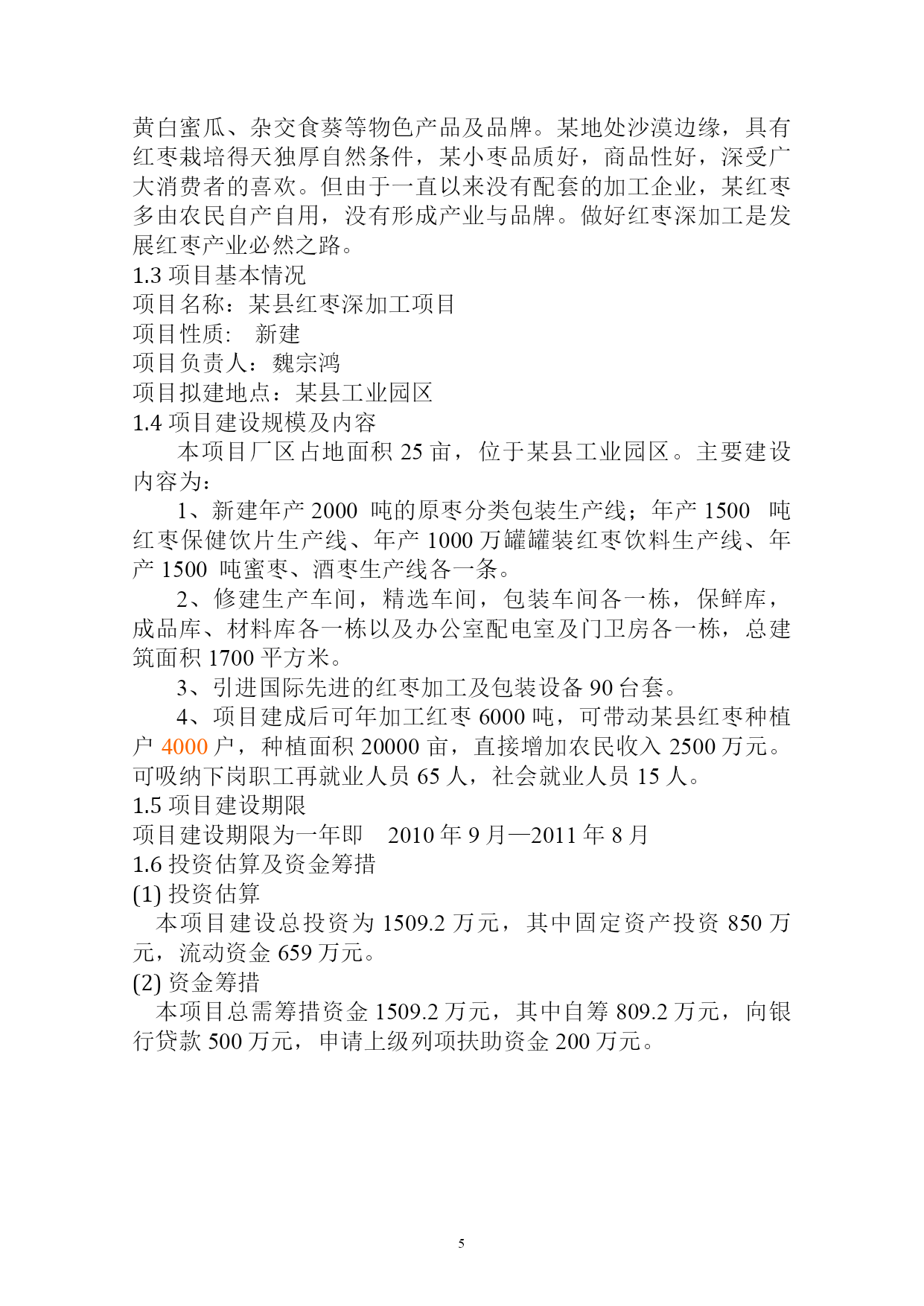 黄白蜜瓜、杂交食葵等物色产品及品牌。某地处沙漠边缘，具有红枣栽培得天独厚自然条件，某小枣品质好，商品性好，深受广大消费者的喜欢。但由于一直以来没有配套的加工企业，某红枣多由农民自产自用，没有形成产业与品牌。做好红枣深加工是发展红枣产业必然之路。
1.3 项目基本情况
项目名称：某县红枣深加工项目
项目性质： 新建
项目负责人：魏宗鸿
项目拟建地点：某县工业园区
1.4 项目建设规模及内容
本项目厂区占地面积 25 亩，位于某县工业园区。主要建设内容为：
1、新建年产 2000 吨的原枣分类包装生产线；年产 1500 吨红枣保健饮片生产线、年产 1000 万罐罐装红枣饮料生产线、年产 1500 吨蜜枣、酒枣生产线各一条。
2、修建生产车间，精选车间，包装车间各一栋，保鲜库，成品库、材料库各一栋以及办公室配电室及门卫房各一栋，总建筑面积 1700 平方米。
3、引进国际先进的红枣加工及包装设备 90 台套。
4、项目建成后可年加工红枣 6000 吨，可带动某县红枣种植户 4000 户，种植面积 20000 亩，直接增加农民收入 2500 万元。可吸纳下岗职工再就业人员 65 人，社会就业人员 15 人。
1.5 项目建设期限
项目建设期限为一年即 2010 年 9 月—2011 年 8 月
1.6 投资估算及资金筹措
(1) 投资估算
本项目建设总投资为 1509.2 万元，其中固定资产投资 850 万元，流动资金 659 万元。
(2) 资金筹措
本项目总需筹措资金 1509.2 万元，其中自筹 809.2 万元，向银行贷款 500 万元，申请上级列项扶助资金 200 万元。

5